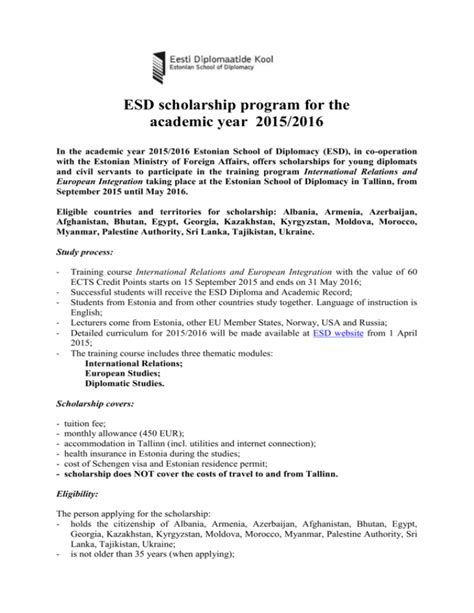 Eesti Diplomaatide Kool
Estonian School of Diplomacy

ESD scholarship program for the academic year 2015/2016

In the academic year 2015/2016 Estonian School of Diplomacy (ESD), in co-operation with the Estonian Ministry of Foreign Affairs, offers scholarships for young diplomats and civil servants to participate in the training program International Relations and European Integration taking place at the Estonian School of Diplomacy in Tallinn, from September 2015 until May 2016.

Eligible countries and territories for scholarship: Albania, Armenia, Azerbaijan, Afghanistan, Bhutan, Egypt, Georgia, Kazakhstan, Kyrgyzstan, Moldova, Morocco, Myanmar, Palestine Authority, Sri Lanka, Tajikistan, Ukraine.

Study process:

- Training course International Relations and European Integration with the value of 60 ECTS Credit Points starts on 15 September 2015 and ends on 31 May 2016;
- Successful students will receive the ESD Diploma and Academic Record;
- Students from Estonia and from other countries study together. Language of instruction is English;
- Lecturers come from Estonia, other EU Member States, Norway, USA and Russia;
- Detailed curriculum for 2015/2016 will be made available at ESD website from 1 April 2015;
- The training course includes three thematic modules:
International Relations;
European Studies;
Diplomatic Studies.

Scholarship covers:

- tuition fee;
- monthly allowance (450 EUR);
- accommodation in Tallinn (incl. utilities and internet connection);
- health insurance in Estonia during the studies;
- cost of Schengen visa and Estonian residence permit;
- scholarship does NOT cover the costs of travel to and from Tallinn.

Eligibility:

The person applying for the scholarship:
- holds the citizenship of Albania, Armenia, Azerbaijan, Afghanistan, Bhutan, Egypt, Georgia, Kazakhstan, Kyrgyzstan, Moldova, Morocco, Myanmar, Palestine Authority, Sri Lanka, Tajikistan, Ukraine;
- is not older than 35 years (when applying);